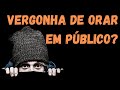 VERGONHA DE ORAR EM PÚBLICO?